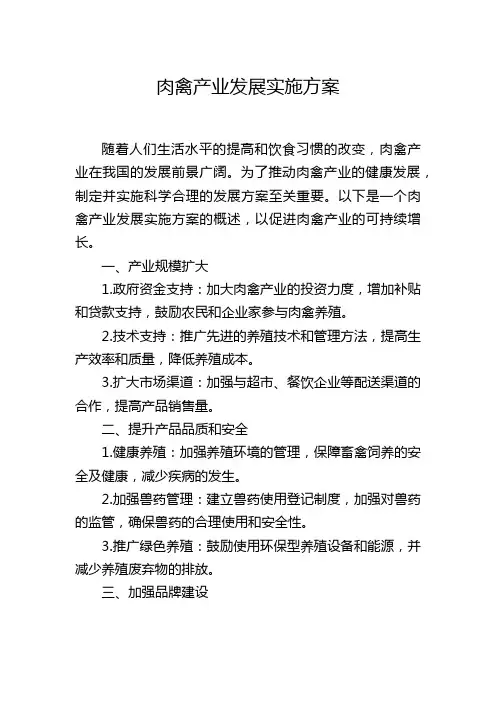 肉禽产业发展实施方案

随着人们生活水平的提高和饮食习惯的改变，肉禽产业在我国的发展前景广阔。为了推动肉禽产业的健康发展，制定并实施科学合理的发展方案至关重要。以下是一个肉禽产业发展实施方案的概述，以促进肉禽产业的可持续增长。

一、产业规模扩大

1.政府资金支持：加大肉禽产业的投资力度，增加补贴和贷款支持，鼓励农民和企业家参与肉禽养殖。

2.技术支持：推广先进的养殖技术和管理方法，提高生产效率和质量，降低养殖成本。

3.扩大市场渠道：加强与超市、餐饮企业等配送渠道的合作，提高产品销售量。

二、提升产品品质和安全

1.健康养殖：加强养殖环境的管理，保障畜禽饲养的安全及健康，减少疾病的发生。

2.加强兽药管理：建立兽药使用登记制度，加强对兽药的监管，确保兽药的合理使用和安全性。

3.推广绿色养殖：鼓励使用环保型养殖设备和能源，并减少养殖废弃物的排放。

三、加强品牌建设